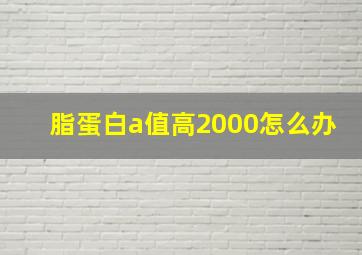 脂蛋白a值高2000怎么办